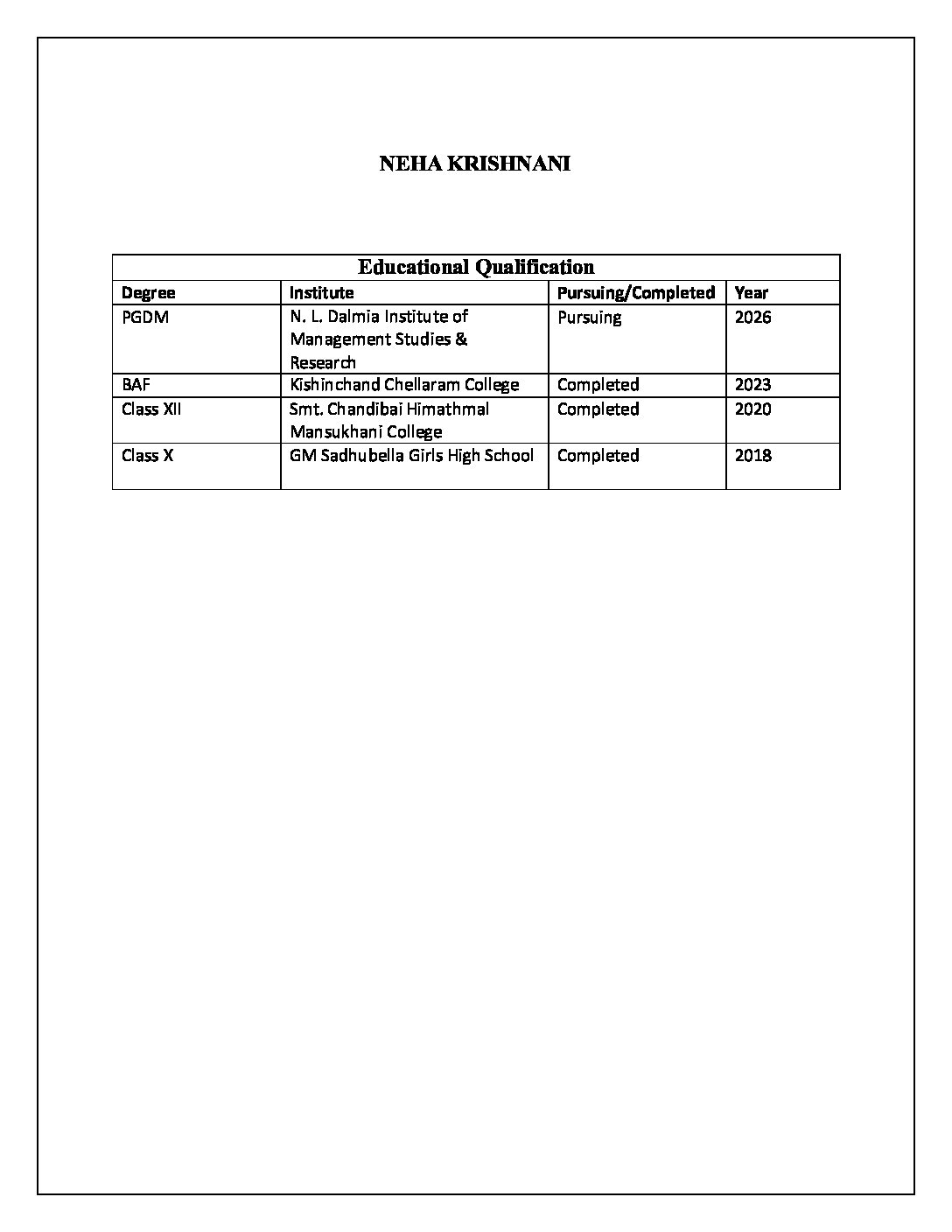 NEHA KRISHNANI

| Educational Qualification | | | |
|---|---|---|---|
| Degree | Institute | Pursuing/Completed | Year |
| PGDM | N. L. Dalmia Institute of Management Studies & Research | Pursuing | 2026 |
| BAF | Kishinchand Chellaram College | Completed | 2023 |
| Class XII | Smt. Chandibai Himathmal Mansukhani College | Completed | 2020 |
| Class X | GM Sadhubella Girls High School | Completed | 2018 |